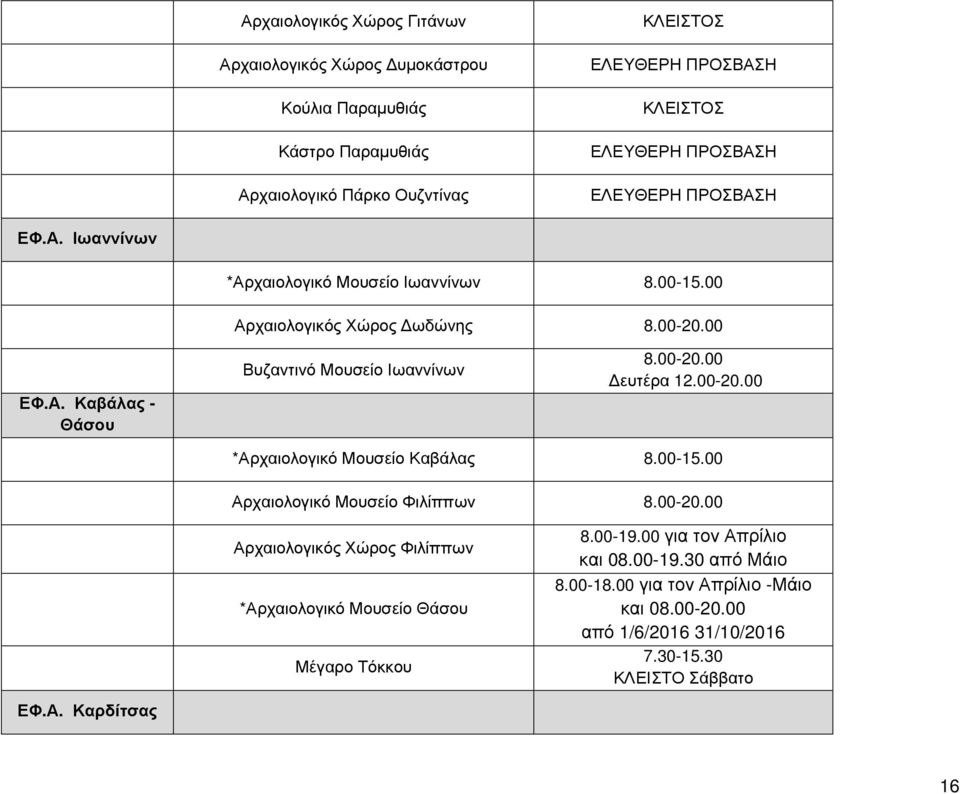 | | | |
|---|---|---|
| | Αρχαιολογικός Χώρος Γιτάνων | ΚΛΕΙΣΤΟΣ |
| | Αρχαιολογικός Χώρος Δυμοκάστρου | ΕΛΕΥΘΕΡΗ ΠΡΟΣΒΑΣΗ |
| | Κούλια Παραμυθιάς | ΚΛΕΙΣΤΟΣ |
| | Κάστρο Παραμυθιάς | ΕΛΕΥΘΕΡΗ ΠΡΟΣΒΑΣΗ |
| | Αρχαιολογικό Πάρκο Ουζντίνας | ΕΛΕΥΘΕΡΗ ΠΡΟΣΒΑΣΗ |
| ΕΦ.Α. Ιωαννίνων | | |
| | *Αρχαιολογικό Μουσείο Ιωαννίνων | 8.00-15.00 |
| | Αρχαιολογικός Χώρος Δωδώνης | 8.00-20.00 |
| | Βυζαντινό Μουσείο Ιωαννίνων | 8.00-20.00 Δευτέρα 12.00-20.00 |
| ΕΦ.Α. Καβάλας - Θάσου | | |
| | *Αρχαιολογικό Μουσείο Καβάλας | 8.00-15.00 |
| | Αρχαιολογικό Μουσείο Φιλίππων | 8.00-20.00 |
| | Αρχαιολογικός Χώρος Φιλίππων | 8.00-19.00 για τον Απρίλιο και 08.00-19.30 από Μάιο |
| | *Αρχαιολογικό Μουσείο Θάσου | 8.00-18.00 για τον Απρίλιο -Μάιο και 08.00-20.00 από 1/6/2016 31/10/2016 |
| | Μέγαρο Τόκκου | 7.30-15.30 ΚΛΕΙΣΤΟ Σάββατο |
| ΕΦ.Α. Καρδίτσας | | |

16